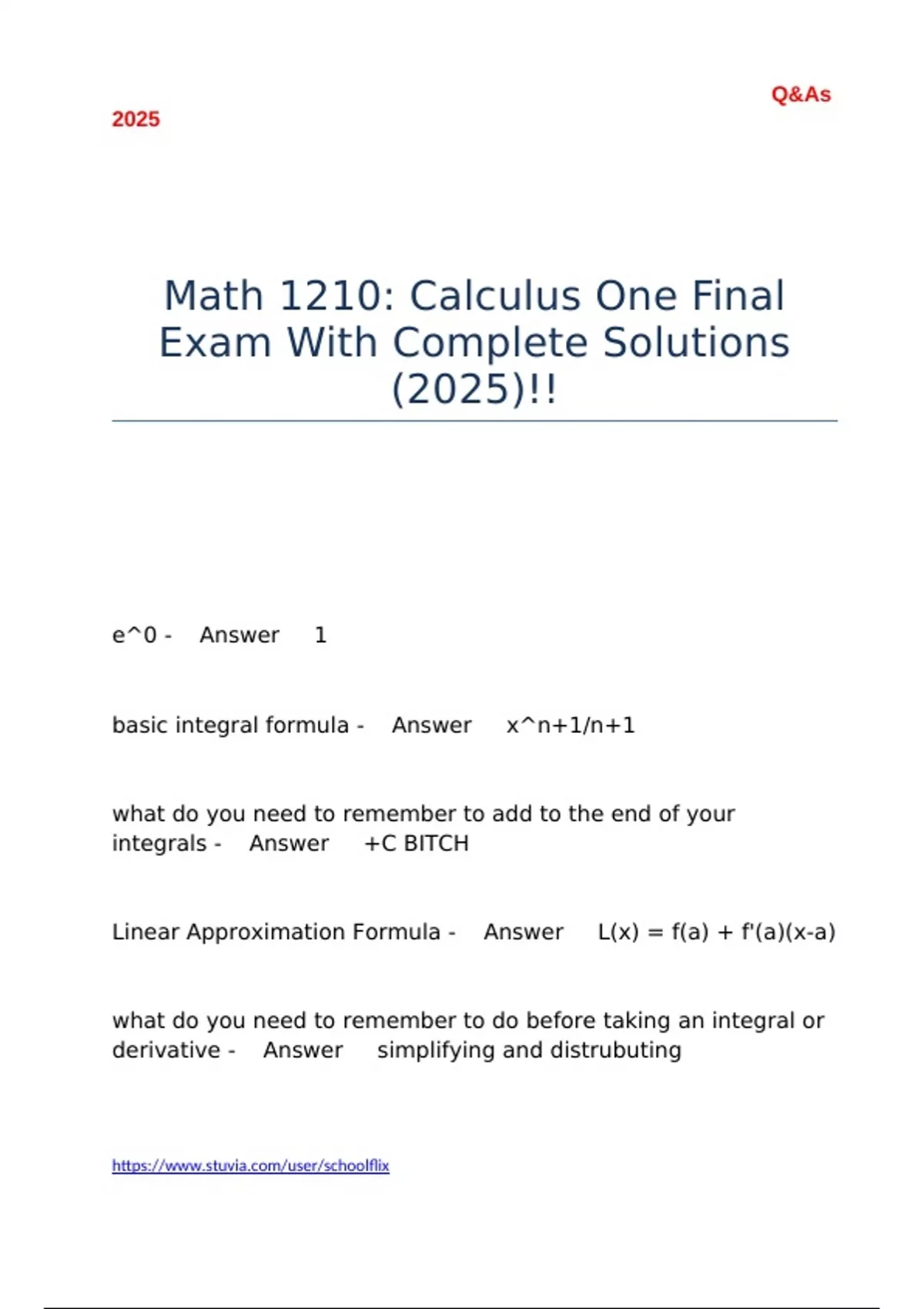 Q&As

2025

Math 1210: Calculus One Final Exam With Complete Solutions (2025)!!

e^0 - Answer 1

basic integral formula - Answer x^n+1/n+1

what do you need to remember to add to the end of your integrals - Answer +C BITCH

Linear Approximation Formula - Answer L(x) = f(a) + f'(a)(x-a)

what do you need to remember to do before taking an integral or derivative - Answer simplifying and distrubuting

https://www.stuvia.com/user/schoolflix